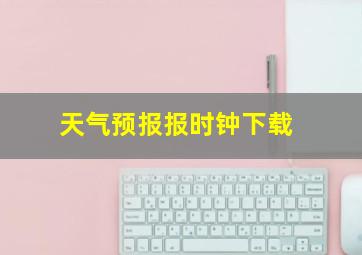 天气预报报时钟下载